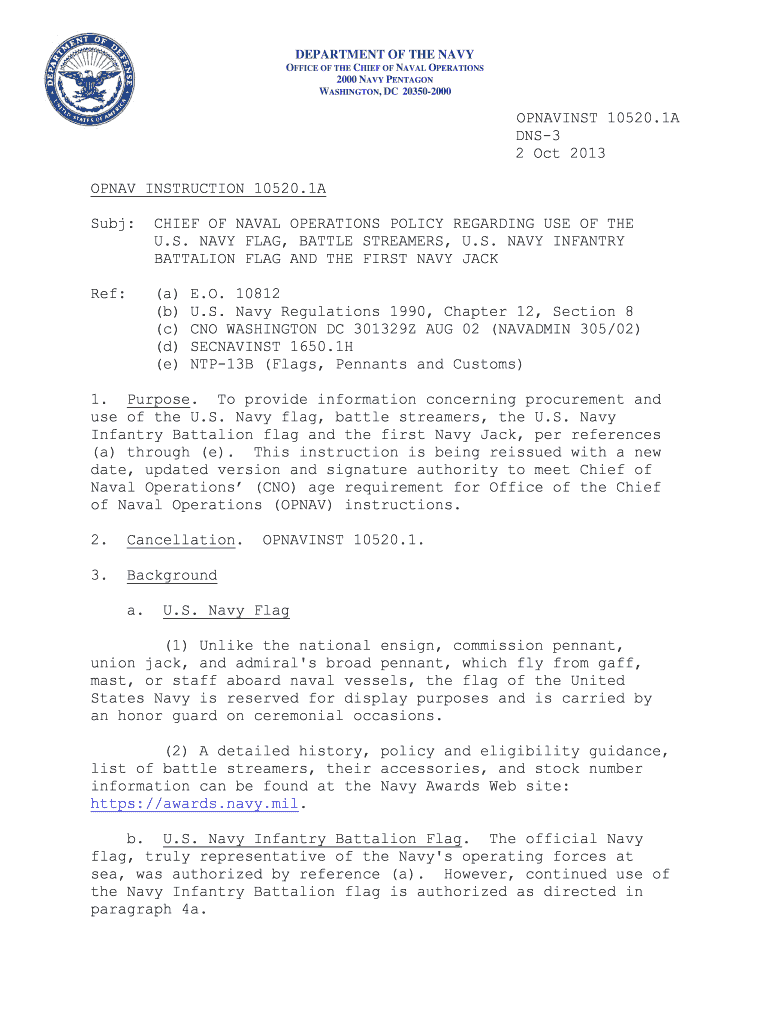 DEPARTMENT OF DEFENSE UNITED STATES OF AMERICA

DEPARTMENT OF THE NAVY
OFFICE OF THE CHIEF OF NAVAL OPERATIONS
2000 NAVY PENTAGON
WASHINGTON, DC 20350-2000

OPNAVINST 10520.1A
DNS-3
2 Oct 2013

OPNAV INSTRUCTION 10520.1A

Subj: CHIEF OF NAVAL OPERATIONS POLICY REGARDING USE OF THE U.S. NAVY FLAG, BATTLE STREAMERS, U.S. NAVY INFANTRY BATTALION FLAG AND THE FIRST NAVY JACK

Ref: (a) E.O. 10812
(b) U.S. Navy Regulations 1990, Chapter 12, Section 8
(c) CNO WASHINGTON DC 301329Z AUG 02 (NAVADMIN 305/02)
(d) SECNAVINST 1650.1H
(e) NTP-13B (Flags, Pennants and Customs)

1. Purpose. To provide information concerning procurement and use of the U.S. Navy flag, battle streamers, the U.S. Navy Infantry Battalion flag and the first Navy Jack, per references (a) through (e). This instruction is being reissued with a new date, updated version and signature authority to meet Chief of Naval Operations' (CNO) age requirement for Office of the Chief of Naval Operations (OPNAV) instructions.

2. Cancellation. OPNAVINST 10520.1.

3. Background

a. U.S. Navy Flag

(1) Unlike the national ensign, commission pennant, union jack, and admiral's broad pennant, which fly from gaff, mast, or staff aboard naval vessels, the flag of the United States Navy is reserved for display purposes and is carried by an honor guard on ceremonial occasions.

(2) A detailed history, policy and eligibility guidance, list of battle streamers, their accessories, and stock number information can be found at the Navy Awards Web site: https://awards.navy.mil.

b. U.S. Navy Infantry Battalion Flag. The official Navy flag, truly representative of the Navy's operating forces at sea, was authorized by reference (a). However, continued use of the Navy Infantry Battalion flag is authorized as directed in paragraph 4a.